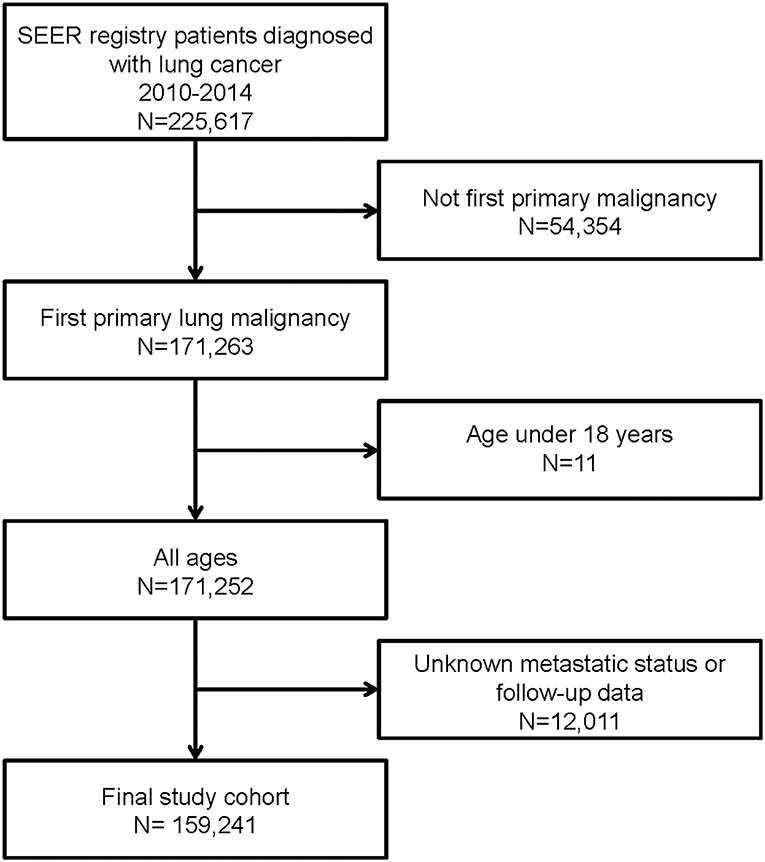 SEER registry patients diagnosed with lung cancer
2010-2014
N=225,617

Not first primary malignancy
N=54,354

First primary lung malignancy
N=171,263

Age under 18 years
N=11

All ages
N=171,252

Unknown metastatic status or follow-up data
N=12,011

Final study cohort
N= 159,241